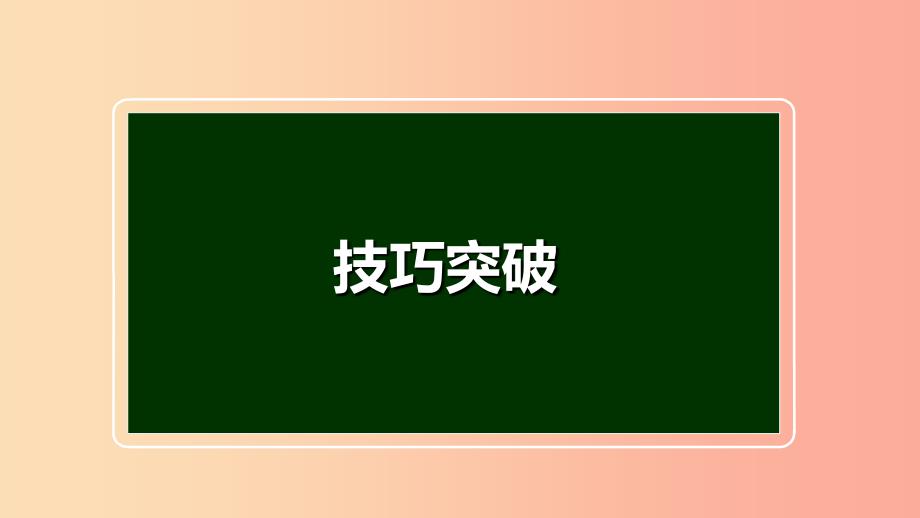 技巧突破